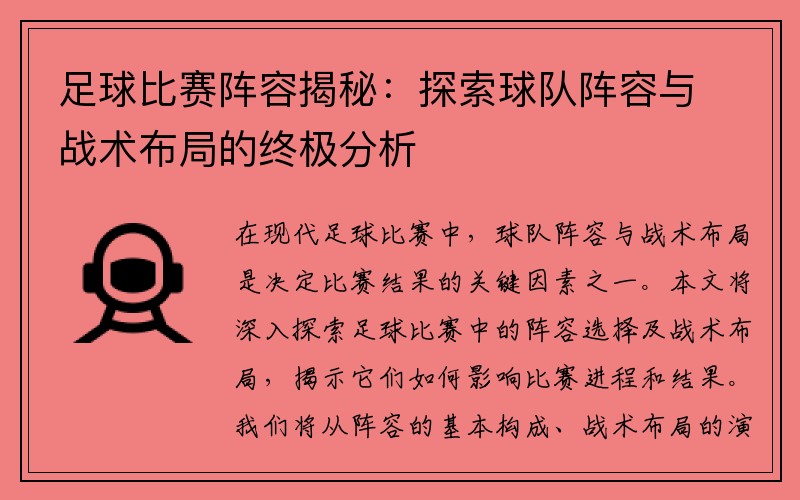 足球比赛阵容揭秘：探索球队阵容与战术布局的终极分析

在现代足球比赛中，球队阵容与战术布局是决定比赛结果的关键因素之一。本文将深入探索足球比赛中的阵容选择及战术布局，揭示它们如何影响比赛进程和结果。我们将从阵容的基本构成、战术布局的演